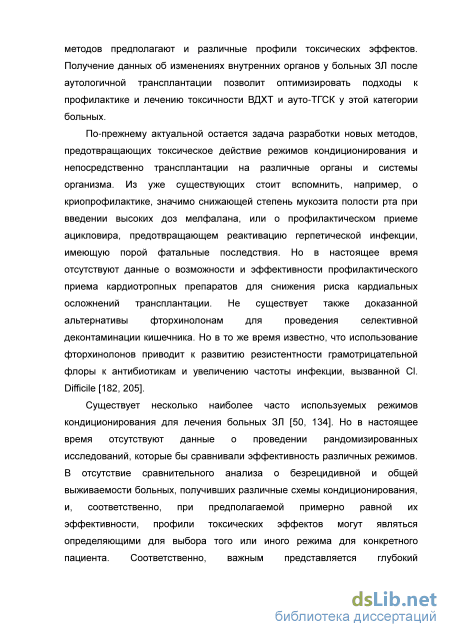 методов предполагают и различные профили токсических эффектов. Получение данных об изменениях внутренних органов у больных ЗЛ после аутологичной трансплантации позволит оптимизировать подходы к профилактике и лечению токсичности ВДХТ и ауто-ТГСК у этой категории больных.

По-прежнему актуальной остается задача разработки новых методов, предотвращающих токсическое действие режимов кондиционирования и непосредственно трансплантации на различные органы и системы организма. Из уже существующих стоит вспомнить, например, о криопрофилактике, значимо снижающей степень мукозита полости рта при введении высоких доз мелфалана, или о профилактическом приеме ацикловира, предотвращающем реактивацию герпетической инфекции, имеющую порой фатальные последствия. Но в настоящее время отсутствуют данные о возможности и эффективности профилактического приема кардиотропных препаратов для снижения риска кардиальных осложнений трансплантации. Не существует также доказанной альтернативы фторхинолонам для проведения селективной деконтаминации кишечника. Но в то же время известно, что использование фторхинолонов приводит к развитию резистентности грамотрицательной флоры к антибиотикам и увеличению частоты инфекции, вызванной Cl. Difficile [182, 205].

Существует несколько наиболее часто используемых режимов кондиционирования для лечения больных ЗЛ [50, 134]. Но в настоящее время отсутствуют данные о проведении рандомизированных исследований, которые бы сравнивали эффективность различных режимов. В отсутствие сравнительного анализа о безрецидивной и общей выживаемости больных, получивших различные схемы кондиционирования, и, соответственно, при предполагаемой примерно равной их эффективности, профили токсических эффектов могут являться определяющими для выбора того или иного режима для конкретного пациента. Соответственно, важным представляется глубокий

dsLib.net
библиотека диссертаций